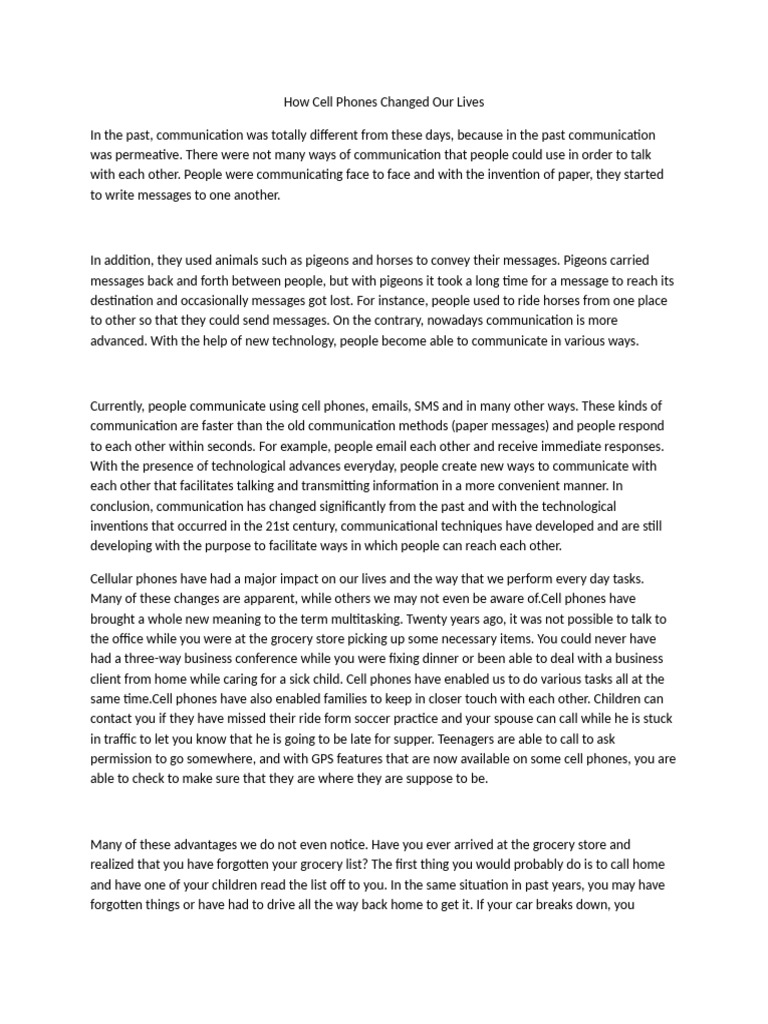 How Cell Phones Changed Our Lives

In the past, communication was totally different from these days, because in the past communication was permeative. There were not many ways of communication that people could use in order to talk with each other. People were communicating face to face and with the invention of paper, they started to write messages to one another.

In addition, they used animals such as pigeons and horses to convey their messages. Pigeons carried messages back and forth between people, but with pigeons it took a long time for a message to reach its destination and occasionally messages got lost. For instance, people used to ride horses from one place to other so that they could send messages. On the contrary, nowadays communication is more advanced. With the help of new technology, people become able to communicate in various ways.

Currently, people communicate using cell phones, emails, SMS and in many other ways. These kinds of communication are faster than the old communication methods (paper messages) and people respond to each other within seconds. For example, people email each other and receive immediate responses. With the presence of technological advances everyday, people create new ways to communicate with each other that facilitates talking and transmitting information in a more convenient manner. In conclusion, communication has changed significantly from the past and with the technological inventions that occurred in the 21st century, communicational techniques have developed and are still developing with the purpose to facilitate ways in which people can reach each other.

Cellular phones have had a major impact on our lives and the way that we perform every day tasks. Many of these changes are apparent, while others we may not even be aware of.Cell phones have brought a whole new meaning to the term multitasking. Twenty years ago, it was not possible to talk to the office while you were at the grocery store picking up some necessary items. You could never have had a three-way business conference while you were fixing dinner or been able to deal with a business client from home while caring for a sick child. Cell phones have enabled us to do various tasks all at the same time.Cell phones have also enabled families to keep in closer touch with each other. Children can contact you if they have missed their ride form soccer practice and your spouse can call while he is stuck in traffic to let you know that he is going to be late for supper. Teenagers are able to call to ask permission to go somewhere, and with GPS features that are now available on some cell phones, you are able to check to make sure that they are where they are suppose to be.

Many of these advantages we do not even notice. Have you ever arrived at the grocery store and realized that you have forgotten your grocery list? The first thing you would probably do is to call home and have one of your children read the list off to you. In the same situation in past years, you may have forgotten things or have had to drive all the way back home to get it. If your car breaks down, you